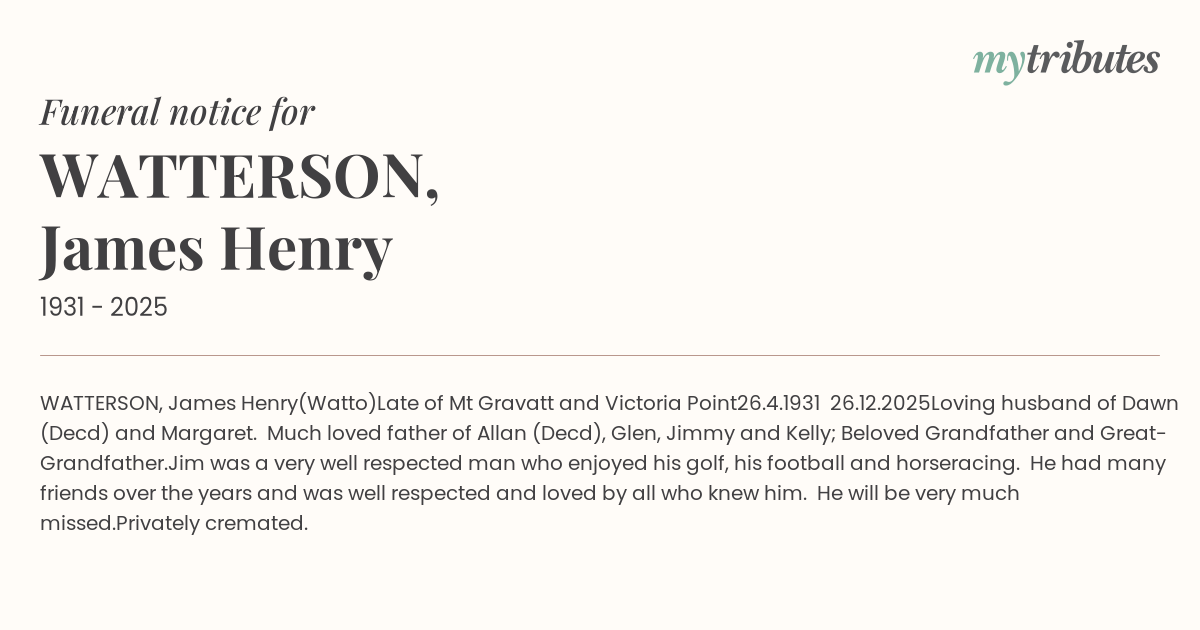 mytributes

Funeral notice for

WATTERSON,
James Henry

1931 - 2025

WATTERSON, James Henry(Watto)Late of Mt Gravatt and Victoria Point26.4.1931 26.12.2025Loving husband of Dawn (Decd) and Margaret. Much loved father of Allan (Decd), Glen, Jimmy and Kelly; Beloved Grandfather and Great-Grandfather.Jim was a very well respected man who enjoyed his golf, his football and horseracing. He had many friends over the years and was well respected and loved by all who knew him. He will be very much missed.Privately cremated.